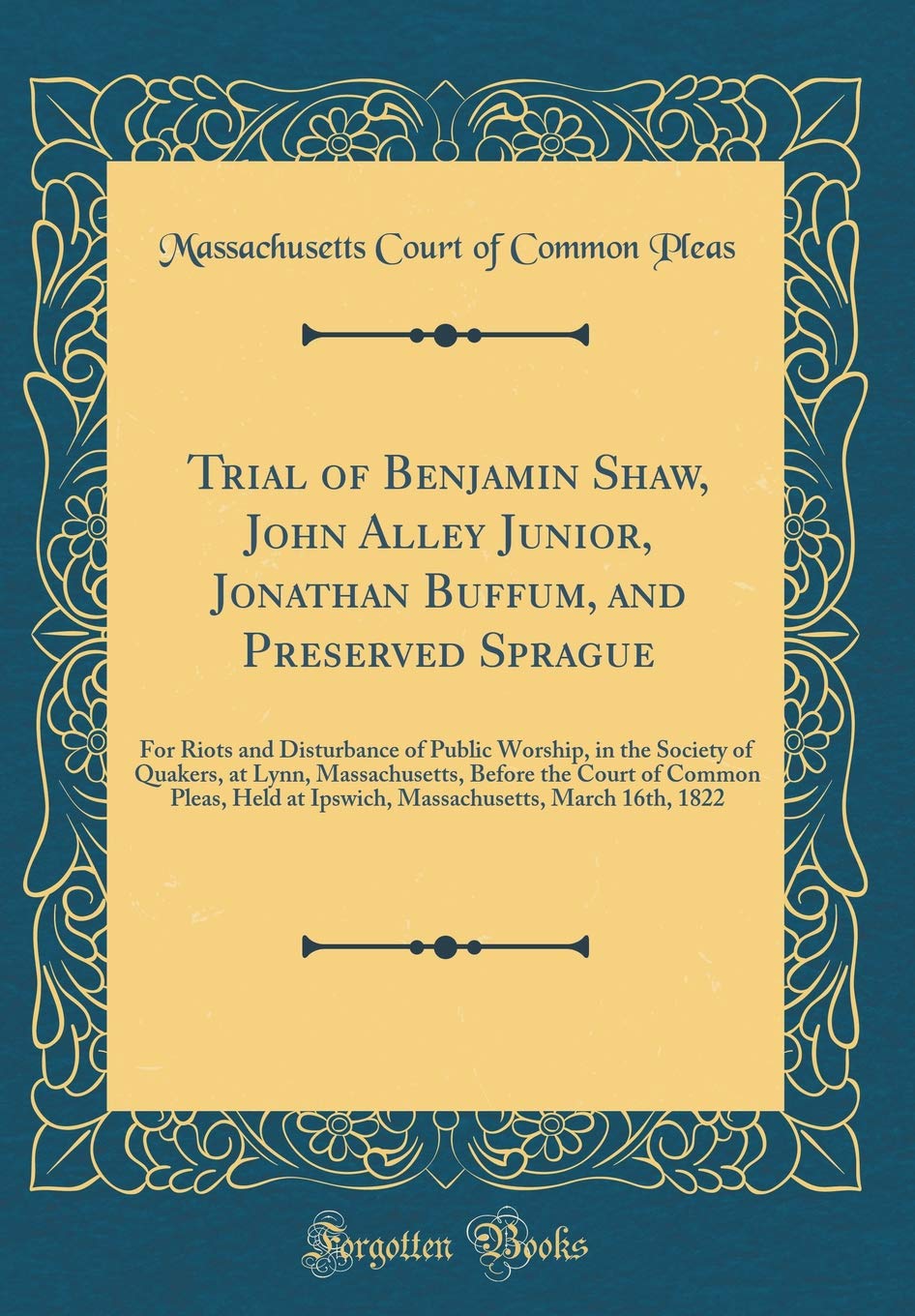 Massachusetts Court of Common Pleas

Trial of Benjamin Shaw, John Alley Junior, Jonathan Buffum, and Preserved Sprague

For Riots and Disturbance of Public Worship, in the Society of Quakers, at Lynn, Massachusetts, Before the Court of Common Pleas, Held at Ipswich, Massachusetts, March 16th, 1822

Forgotten Books